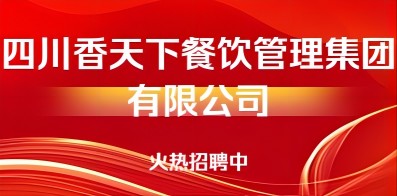 四川香天下餐饮管理集团有限公司

火热招聘中